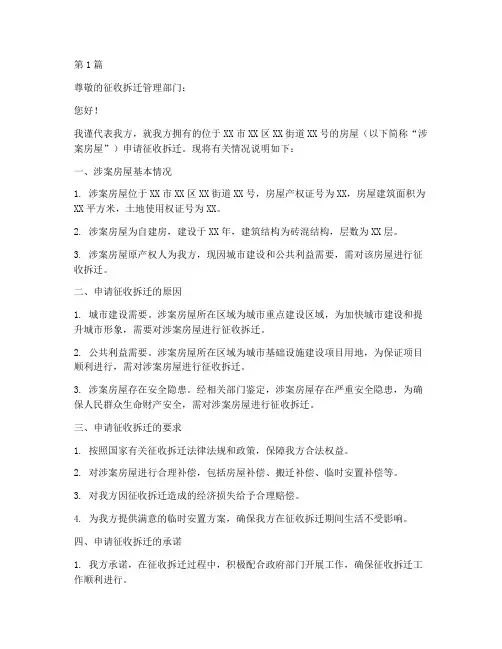 第1篇

尊敬的征收拆迁管理部门：

您好！

我谨代表我方，就我方拥有的位于XX市XX区XX街道XX号的房屋（以下简称“涉案房屋”）申请征收拆迁。现将有关情况说明如下：

一、涉案房屋基本情况

1. 涉案房屋位于XX市XX区XX街道XX号，房屋产权证号为XX，房屋建筑面积为XX平方米，土地使用权证号为XX。

2. 涉案房屋为自建房，建设于XX年，建筑结构为砖混结构，层数为XX层。

3. 涉案房屋原产权人为我方，现因城市建设和公共利益需要，需对该房屋进行征收拆迁。

二、申请征收拆迁的原因

1. 城市建设需要。涉案房屋所在区域为城市重点建设区域，为加快城市建设和提升城市形象，需要对涉案房屋进行征收拆迁。

2. 公共利益需要。涉案房屋所在区域为城市基础设施建设项目用地，为保证项目顺利进行，需对涉案房屋进行征收拆迁。

3. 涉案房屋存在安全隐患。经相关部门鉴定，涉案房屋存在严重安全隐患，为确保人民群众生命财产安全，需对涉案房屋进行征收拆迁。

三、申请征收拆迁的要求

1. 按照国家有关征收拆迁法律法规和政策，保障我方合法权益。

2. 对涉案房屋进行合理补偿，包括房屋补偿、搬迁补偿、临时安置补偿等。

3. 对我方因征收拆迁造成的经济损失给予合理赔偿。

4. 为我方提供满意的临时安置方案，确保我方在征收拆迁期间生活不受影响。

四、申请征收拆迁的承诺

1. 我方承诺，在征收拆迁过程中，积极配合政府部门开展工作，确保征收拆迁工作顺利进行。